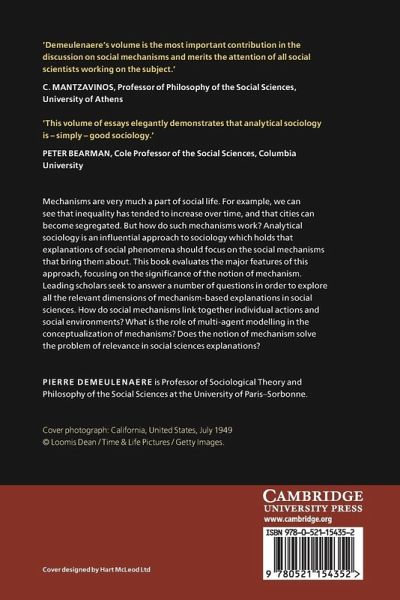 'Demeulenaere's volume is the most important contribution in the discussion on social mechanisms and merits the attention of all social scientists working on the subject.'

C. MANTZAVINOS, Professor of Philosophy of the Social Sciences, University of Athens

'This volume of essays elegantly demonstrates that analytical sociology is – simply – good sociology.'

PETER BEARMAN, Cole Professor of the Social Sciences, Columbia University

Mechanisms are very much a part of social life. For example, we can see that inequality has tended to increase over time, and that cities can become segregated. But how do such mechanisms work? Analytical sociology is an influential approach to sociology which holds that explanations of social phenomena should focus on the social mechanisms that bring them about. This book evaluates the major features of this approach, focusing on the significance of the notion of mechanism. Leading scholars seek to answer a number of questions in order to explore all the relevant dimensions of mechanism-based explanations in social sciences. How do social mechanisms link together individual actions and social environments? What is the role of multi-agent modelling in the conceptualization of mechanisms? Does the notion of mechanism solve the problem of relevance in social sciences explanations?

PIERRE DEMEULENAERE is Professor of Sociological Theory and Philosophy of the Social Sciences at the University of Paris–Sorbonne.

Cover photograph: California, United States, July 1949
© Loomis Dean / Time & Life Pictures / Getty Images.

CAMBRIDGE
UNIVERSITY PRESS
www.cambridge.org

ISBN 978-0-521-15435-2

9 780521 154352 >

Cover designed by Hart McLeod Ltd